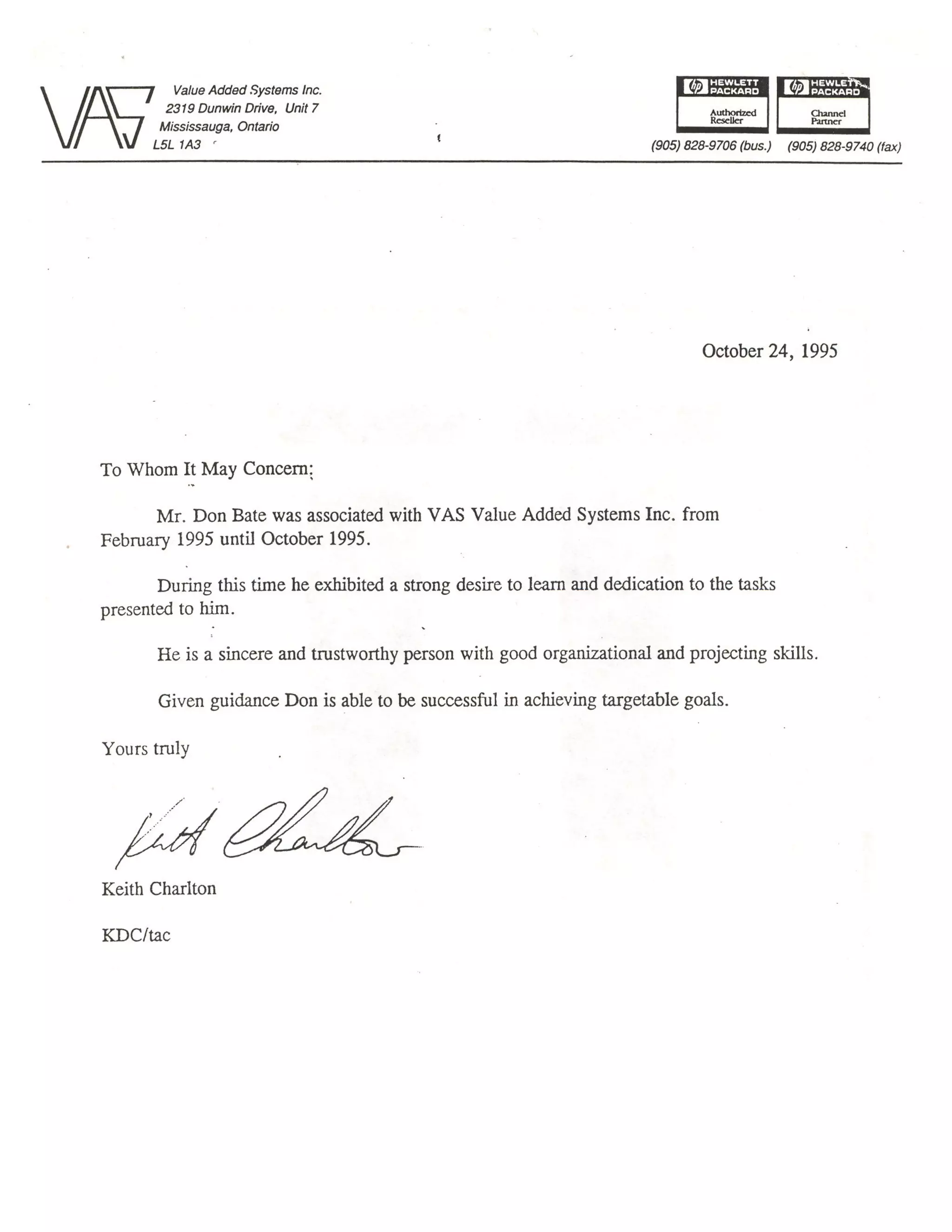 VAS

Value Added Systems Inc.
2319 Dunwin Drive, Unit 7
Mississauga, Ontario
L5L 1A3

hp HEWLETT PACKARD Authorized Reseller

hp HEWLETT PACKARD Channel Partner

(905) 828-9706 (bus.) (905) 828-9740 (fax)

October 24, 1995

To Whom It May Concern:

Mr. Don Bate was associated with VAS Value Added Systems Inc. from February 1995 until October 1995.

During this time he exhibited a strong desire to learn and dedication to the tasks presented to him.

He is a sincere and trustworthy person with good organizational and projecting skills.

Given guidance Don is able to be successful in achieving targetable goals.

Yours truly

Keith Charlton

Keith Charlton

KDC/tac